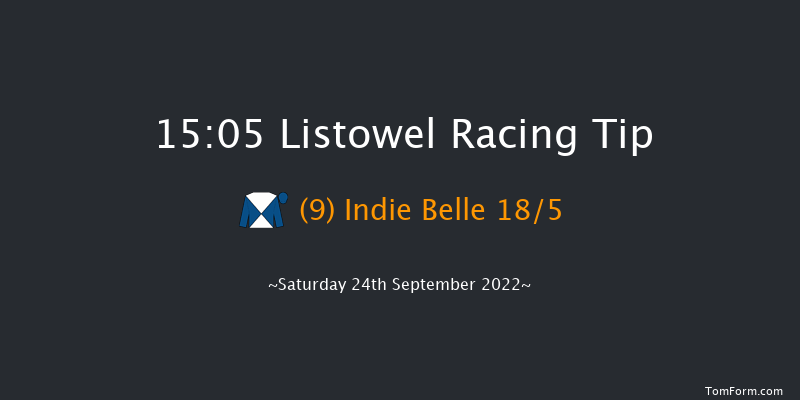 15:05 Listowel Racing Tip

(9) Indie Belle 18/5

~Saturday 24th September 2022~

TomForm.com